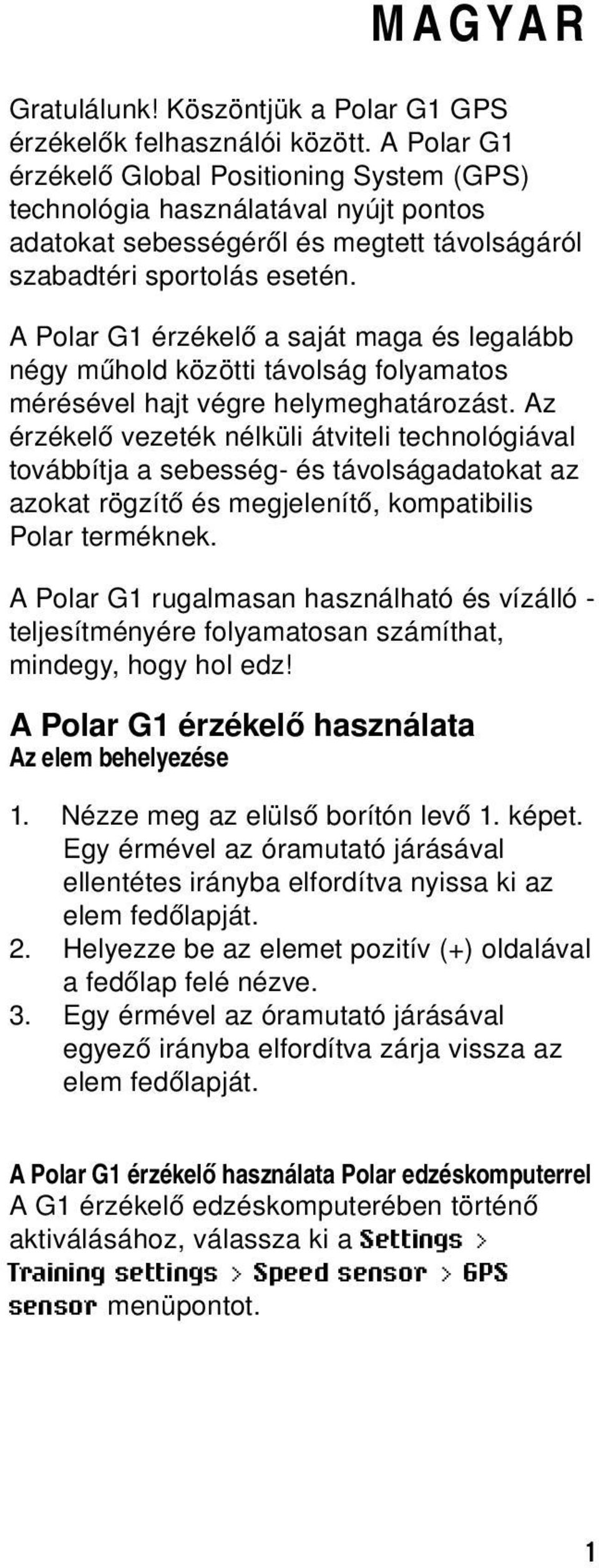 MAGYAR

Gratulálunk! Köszöntjük a Polar G1 GPS érzékelők felhasználói között. A Polar G1 érzékelő Global Positioning System (GPS) technológia használatával nyújt pontos adatokat sebességéről és megtett távolságáról szabadtéri sportolás esetén.

A Polar G1 érzékelő a saját maga és legalább négy műhold közötti távolság folyamatos mérésével hajt végre helymeghatározást. Az érzékelő vezeték nélküli átviteli technológiával továbbítja a sebesség- és távolságadatokat az azokat rögzítő és megjelenítő, kompatibilis Polar terméknek.

A Polar G1 rugalmasan használható és vízálló - teljesítményére folyamatosan számíthat, mindegy, hogy hol edz!

A Polar G1 érzékelő használata
Az elem behelyezése

1. Nézze meg az elülső borítón levő 1. képet. Egy érmével az óramutató járásával ellentétes irányba elfordítva nyissa ki az elem fedőlapját.
2. Helyezze be az elemet pozitív (+) oldalával a fedőlap felé nézve.
3. Egy érmével az óramutató járásával egyező irányba elfordítva zárja vissza az elem fedőlapját.

A Polar G1 érzékelő használata Polar edzéskomputerrel
A G1 érzékelő edzéskomputerében történő aktiválásához, válassza ki a Settings > Training settings > Speed sensor > GPS sensor menüpontot.

1